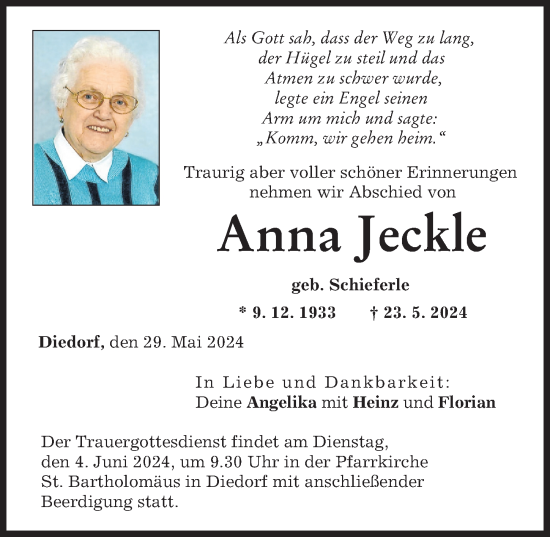 Als Gott sah, dass der Weg zu lang,
der Hügel zu steil und das
Atmen zu schwer wurde,
legte ein Engel seinen
Arm um mich und sagte:
„Komm, wir gehen heim.“

Traurig aber voller schöner Erinnerungen nehmen wir Abschied von

Anna Jeckle

geb. Schieferle

* 9. 12. 1933 † 23. 5. 2024

Diedorf, den 29. Mai 2024

In Liebe und Dankbarkeit:
Deine Angelika mit Heinz und Florian

Der Trauergottesdienst findet am Dienstag, den 4. Juni 2024, um 9.30 Uhr in der Pfarrkirche St. Bartholomäus in Diedorf mit anschließender Beerdigung statt.